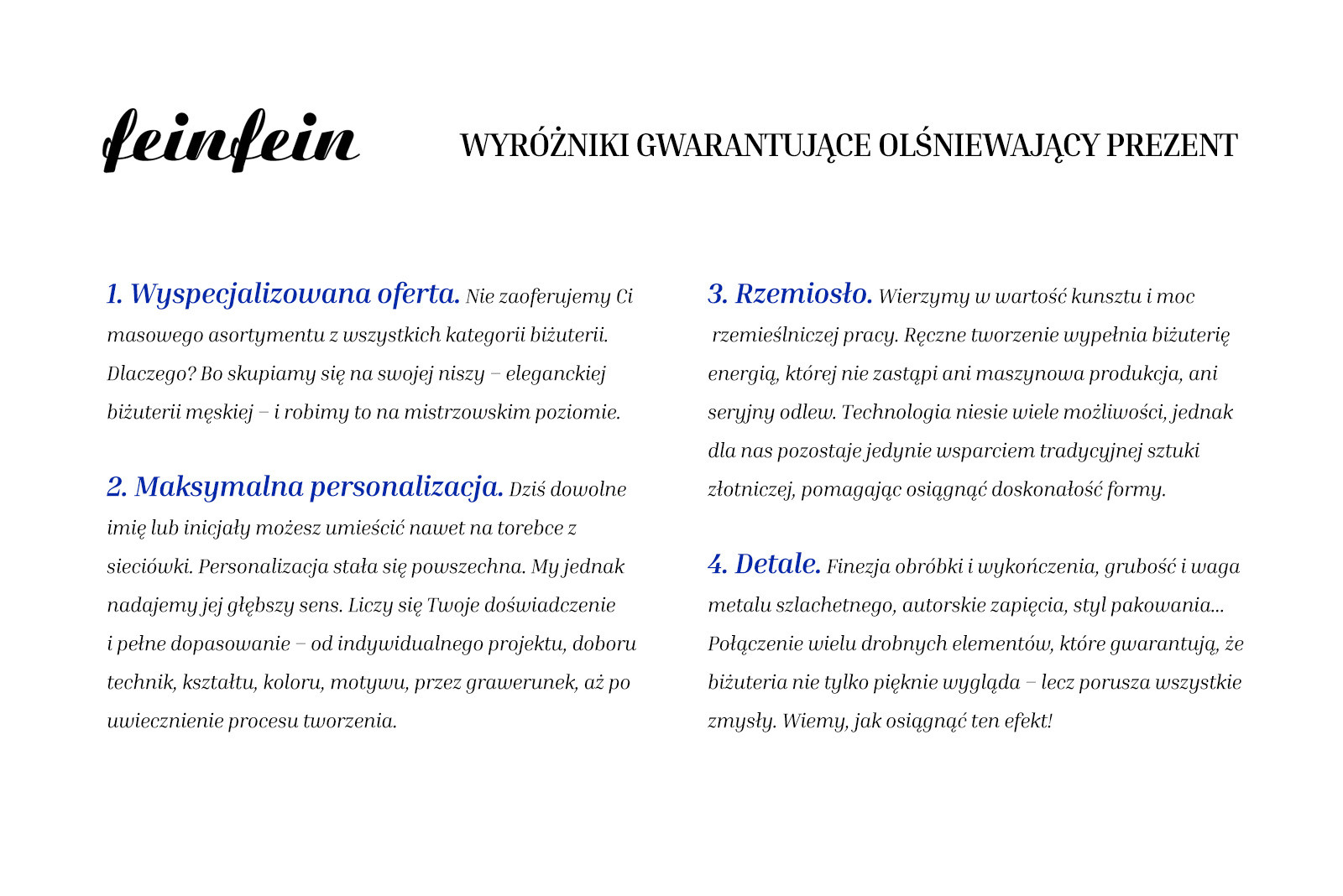 feinfein

WYRÓŻNIKI GWARANTUJĄCE OLŚNIEWAJĄCY PREZENT

1. Wyspecjalizowana oferta. Nie zaoferujemy Ci masowego asortymentu z wszystkich kategorii biżuterii. Dlaczego? Bo skupiamy się na swojej niszy – eleganckiej biżuterii męskiej – i robimy to na mistrzowskim poziomie.

2. Maksymalna personalizacja. Dziś dowolne imię lub inicjały możesz umieścić nawet na torebce z sieciówki. Personalizacja stała się powszechna. My jednak nadajemy jej głębszy sens. Liczy się Twoje doświadczenie i pełne dopasowanie – od indywidualnego projektu, doboru technik, kształtu, koloru, motywu, przez grawerunek, aż po uwiecznienie procesu tworzenia.

3. Rzemiosło. Wierzymy w wartość kunsztu i moc rzemieślniczej pracy. Ręczne tworzenie wypełnia biżuterię energią, której nie zastąpi ani maszynowa produkcja, ani seryjny odlew. Technologia niesie wiele możliwości, jednak dla nas pozostaje jedynie wsparciem tradycyjnej sztuki złotniczej, pomagając osiągnąć doskonałość formy.

4. Detale. Finezja obróbki i wykończenia, grubość i waga metalu szlachetnego, autorskie zapięcia, styl pakowania... Połączenie wielu drobnych elementów, które gwarantują, że biżuteria nie tylko pięknie wygląda – lecz porusza wszystkie zmysły. Wiemy, jak osiągnąć ten efekt!